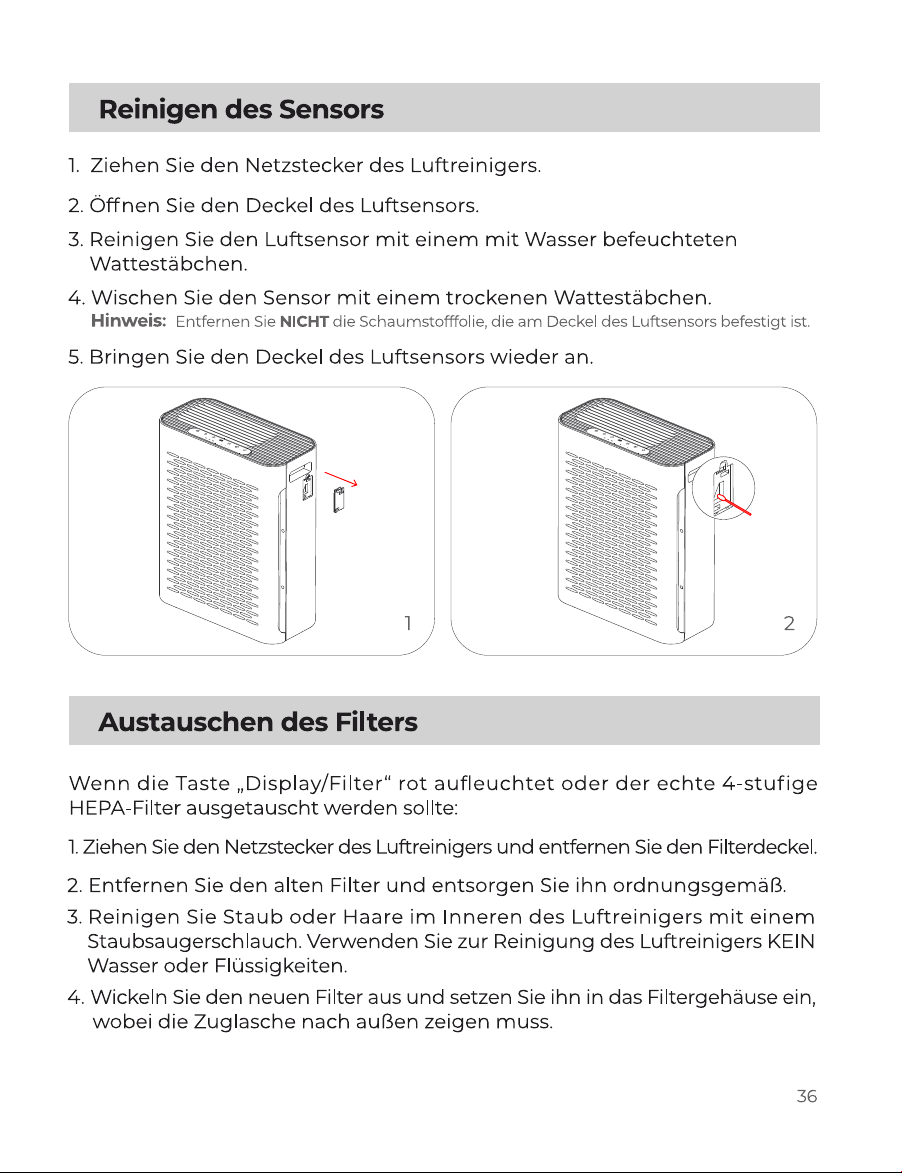 Reinigen des Sensors

1. Ziehen Sie den Netzstecker des Luftreinigers.

2. Öffnen Sie den Deckel des Luftsensors.

3. Reinigen Sie den Luftsensor mit einem mit Wasser befeuchteten Wattestäbchen.

4. Wischen Sie den Sensor mit einem trockenen Wattestäbchen.
Hinweis: Entfernen Sie NICHT die Schaumstofffolie, die am Deckel des Luftsensors befestigt ist.

5. Bringen Sie den Deckel des Luftsensors wieder an.

1

2

Austauschen des Filters

Wenn die Taste „Display/Filter“ rot aufleuchtet oder der echte 4-stufige HEPA-Filter ausgetauscht werden sollte:

1. Ziehen Sie den Netzstecker des Luftreinigers und entfernen Sie den Filterdeckel.

2. Entfernen Sie den alten Filter und entsorgen Sie ihn ordnungsgemäß.

3. Reinigen Sie Staub oder Haare im Inneren des Luftreinigers mit einem Staubsaugerschlauch. Verwenden Sie zur Reinigung des Luftreinigers KEIN Wasser oder Flüssigkeiten.

4. Wickeln Sie den neuen Filter aus und setzen Sie ihn in das Filtergehäuse ein, wobei die Zuglasche nach außen zeigen muss.

36